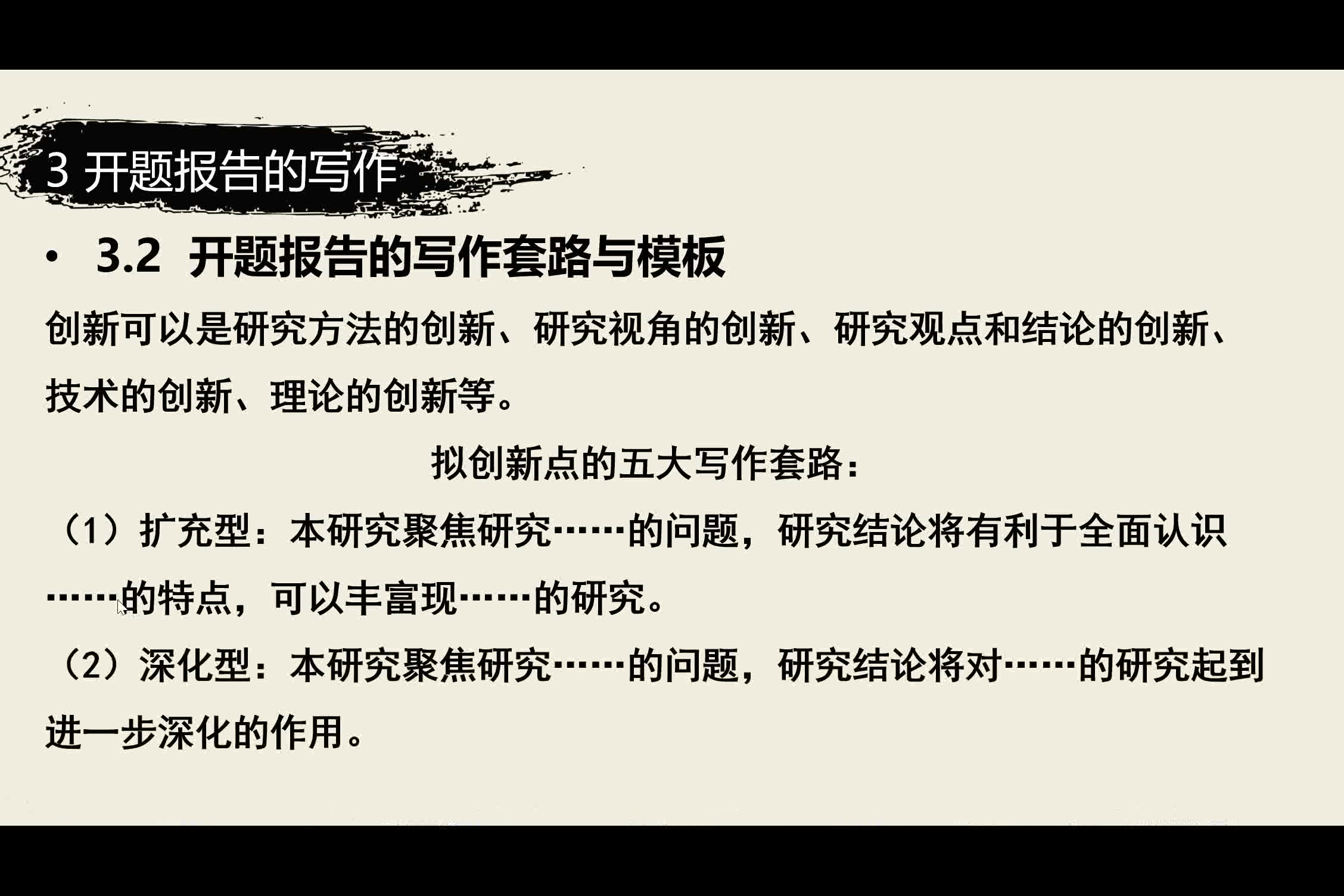 3 开题报告的写作

• 3.2 开题报告的写作套路与模板

创新可以是研究方法的创新、研究视角的创新、研究观点和结论的创新、技术的创新、理论的创新等。

拟创新点的五大写作套路：

（1）扩充型：本研究聚焦研究……的问题，研究结论将有利于全面认识……的特点，可以丰富现……的研究。

（2）深化型：本研究聚焦研究……的问题，研究结论将对……的研究起到进一步深化的作用。